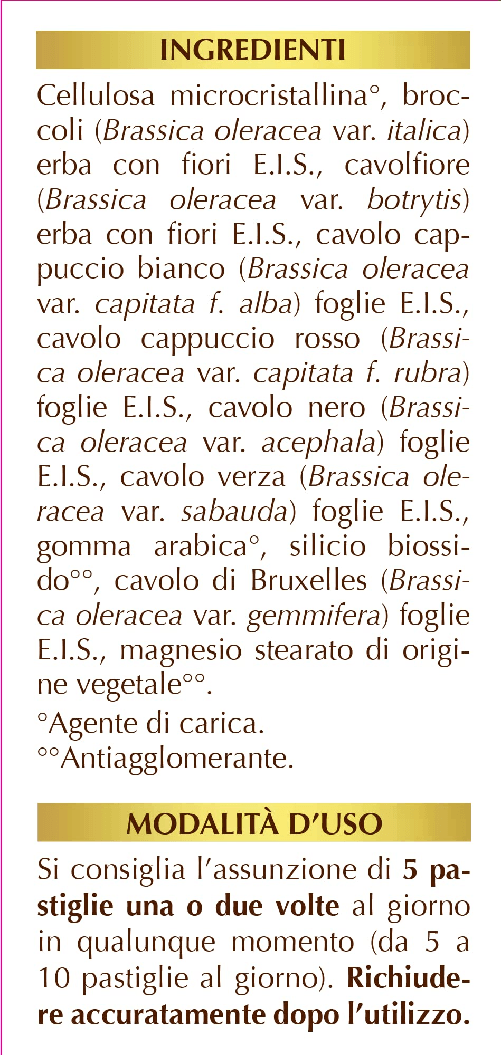 INGREDIENTI

Cellulosa microcristallina°, broccoli (Brassica oleracea var. italica) erba con fiori E.I.S., cavolfiore (Brassica oleracea var. botrytis) erba con fiori E.I.S., cavolo cappuccio bianco (Brassica oleracea var. capitata f. alba) foglie E.I.S., cavolo cappuccio rosso (Brassica oleracea var. capitata f. rubra) foglie E.I.S., cavolo nero (Brassica oleracea var. acephala) foglie E.I.S., cavolo verza (Brassica oleracea var. sabauda) foglie E.I.S., gomma arabica°, silicio biossido°°, cavolo di Bruxelles (Brassica oleracea var. gemmifera) foglie E.I.S., magnesio stearato di origine vegetale°°.

°Agente di carica.
°°Antiagglomerante.

MODALITÀ D'USO

Si consiglia l'assunzione di 5 pastiglie una o due volte al giorno in qualunque momento (da 5 a 10 pastiglie al giorno). Richiudere accuratamente dopo l'utilizzo.